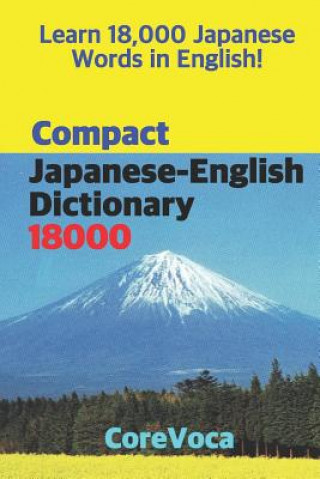 Learn 18,000 Japanese Words in English!

Compact
Japanese-English Dictionary
18000

CoreVoca